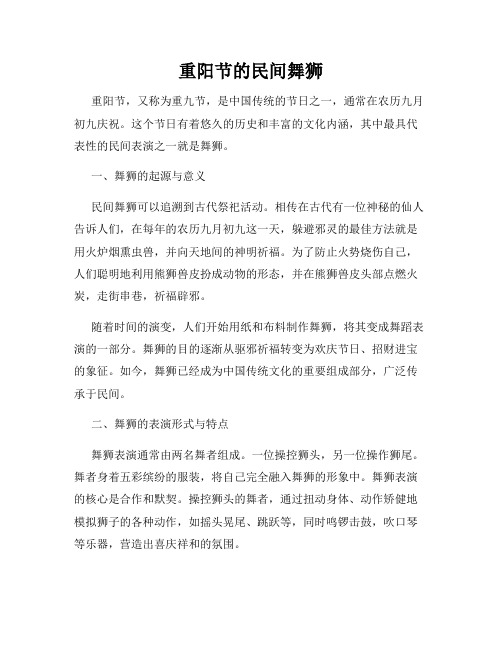 重阳节的民间舞狮

重阳节，又称为重九节，是中国传统的节日之一，通常在农历九月初九庆祝。这个节日有着悠久的历史和丰富的文化内涵，其中最具代表性的民间表演之一就是舞狮。

一、舞狮的起源与意义

民间舞狮可以追溯到古代祭祀活动。相传在古代有一位神秘的仙人告诉人们，在每年的农历九月初九这一天，躲避邪灵的最佳方法就是用火炉烟熏虫兽，并向天地间的神明祈福。为了防止火势烧伤自己，人们聪明地利用熊狮兽皮扮成动物的形态，并在熊狮兽皮头部点燃火炭，走街串巷，祈福辟邪。

随着时间的演变，人们开始用纸和布料制作舞狮，将其变成舞蹈表演的一部分。舞狮的目的逐渐从驱邪祈福转变为欢庆节日、招财进宝的象征。如今，舞狮已经成为中国传统文化的重要组成部分，广泛传承于民间。

二、舞狮的表演形式与特点

舞狮表演通常由两名舞者组成。一位操控狮头，另一位操作狮尾。舞者身着五彩缤纷的服装，将自己完全融入舞狮的形象中。舞狮表演的核心是合作和默契。操控狮头的舞者，通过扭动身体、动作矫健地模拟狮子的各种动作，如摇头晃尾、跳跃等，同时鸣锣击鼓，吹口琴等乐器，营造出喜庆祥和的氛围。